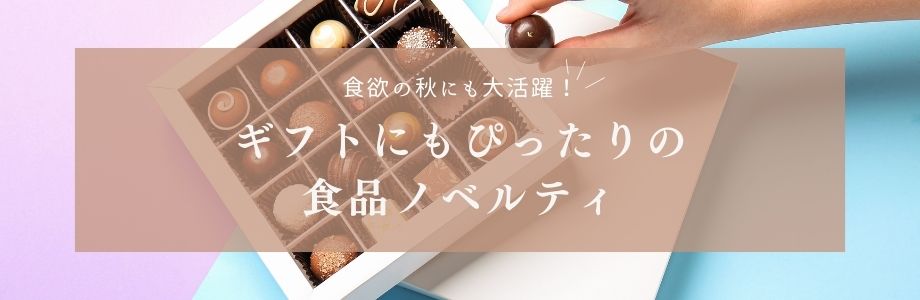 食欲の秋にも大活躍！

ギフトにもぴったりの
食品ノベルティ